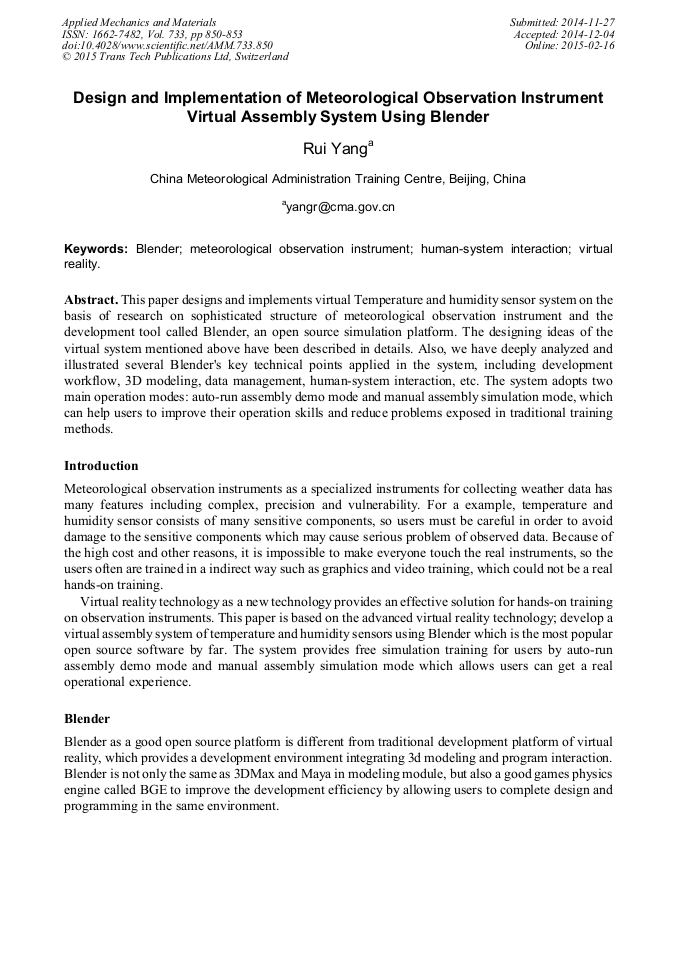 Applied Mechanics and Materials
ISSN: 1662-7482, Vol. 733, pp 850-853
doi:10.4028/www.scientific.net/AMM.733.850
© 2015 Trans Tech Publications Ltd, Switzerland

Submitted: 2014-11-27
Accepted: 2014-12-04
Online: 2015-02-16

Design and Implementation of Meteorological Observation Instrument Virtual Assembly System Using Blender

Rui Yang$^a$

China Meteorological Administration Training Centre, Beijing, China

$^a$yangr@cma.gov.cn

Keywords: Blender; meteorological observation instrument; human-system interaction; virtual reality.

Abstract. This paper designs and implements virtual Temperature and humidity sensor system on the basis of research on sophisticated structure of meteorological observation instrument and the development tool called Blender, an open source simulation platform. The designing ideas of the virtual system mentioned above have been described in details. Also, we have deeply analyzed and illustrated several Blender's key technical points applied in the system, including development workflow, 3D modeling, data management, human-system interaction, etc. The system adopts two main operation modes: auto-run assembly demo mode and manual assembly simulation mode, which can help users to improve their operation skills and reduce problems exposed in traditional training methods.

Introduction

Meteorological observation instruments as a specialized instruments for collecting weather data has many features including complex, precision and vulnerability. For a example, temperature and humidity sensor consists of many sensitive components, so users must be careful in order to avoid damage to the sensitive components which may cause serious problem of observed data. Because of the high cost and other reasons, it is impossible to make everyone touch the real instruments, so the users often are trained in a indirect way such as graphics and video training, which could not be a real hands-on training.

Virtual reality technology as a new technology provides an effective solution for hands-on training on observation instruments. This paper is based on the advanced virtual reality technology; develop a virtual assembly system of temperature and humidity sensors using Blender which is the most popular open source software by far. The system provides free simulation training for users by auto-run assembly demo mode and manual assembly simulation mode which allows users can get a real operational experience.

Blender

Blender as a good open source platform is different from traditional development platform of virtual reality, which provides a development environment integrating 3d modeling and program interaction. Blender is not only the same as 3DMax and Maya in modeling module, but also a good games physics engine called BGE to improve the development efficiency by allowing users to complete design and programming in the same environment.